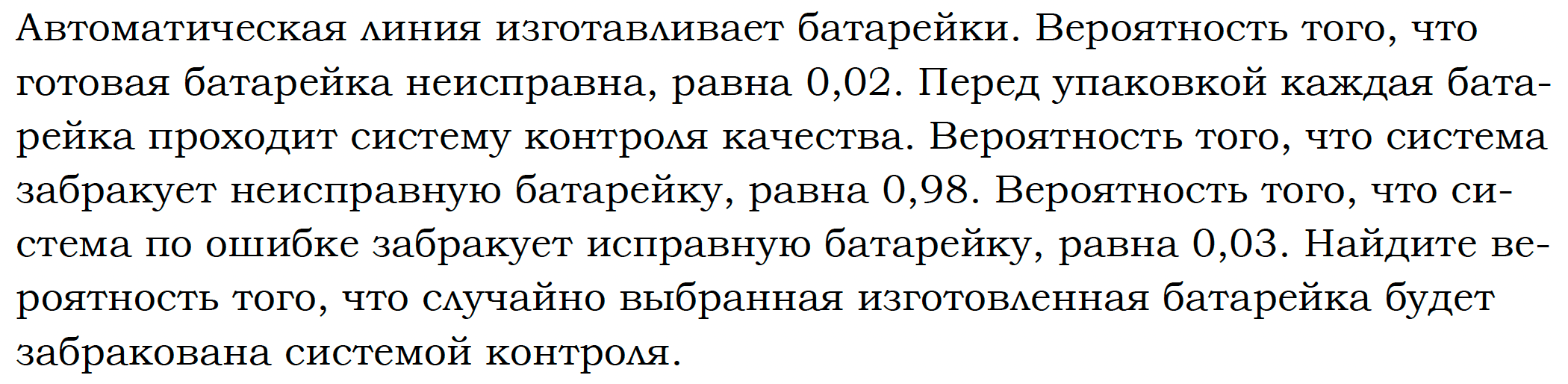 Автоматическая линия изготавливает батарейки. Вероятность того, что готовая батарейка неисправна, равна 0,02. Перед упаковкой каждая батарейка проходит систему контроля качества. Вероятность того, что система забракует неисправную батарейку, равна 0,98. Вероятность того, что система по ошибке забракует исправную батарейку, равна 0,03. Найдите вероятность того, что случайно выбранная изготовленная батарейка будет забракована системой контроля.